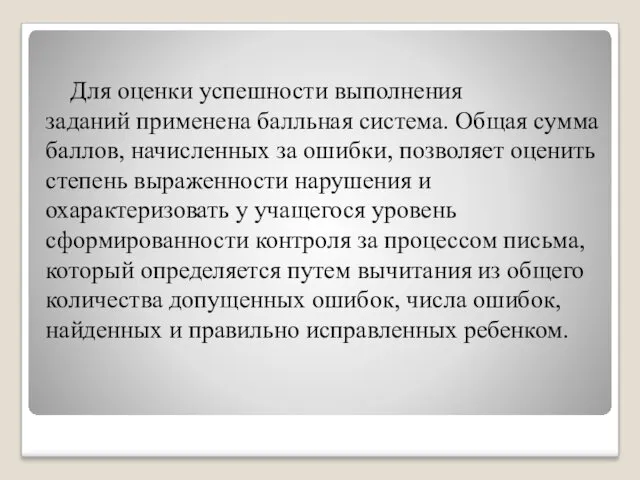 Для оценки успешности выполнения заданий применена балльная система. Общая сумма баллов, начисленных за ошибки, позволяет оценить степень выраженности нарушения и охарактеризовать у учащегося уровень сформированности контроля за процессом письма, который определяется путем вычитания из общего количества допущенных ошибок, числа ошибок, найденных и правильно исправленных ребенком.